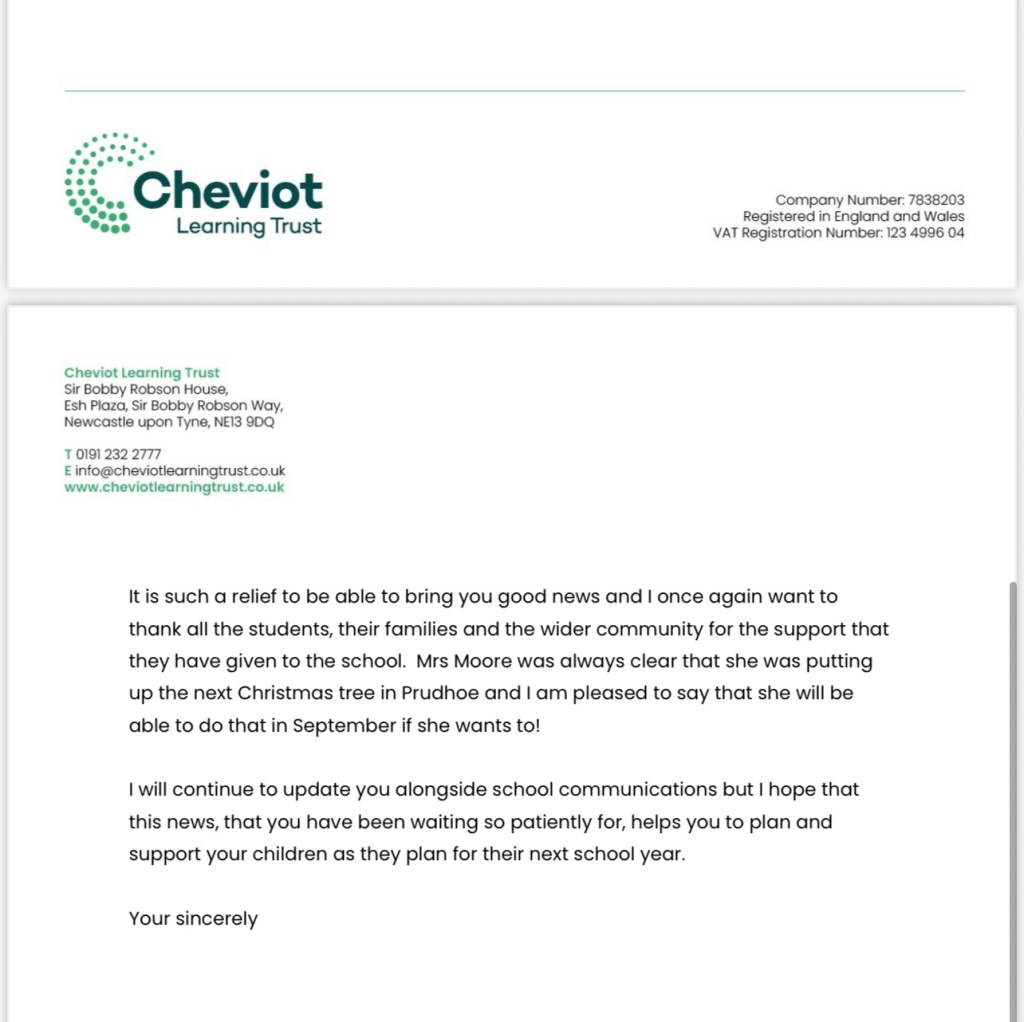 Cheviot
Learning Trust

Company Number: 7838203
Registered in England and Wales
VAT Registration Number: 123 4996 04

Cheviot Learning Trust
Sir Bobby Robson House,
Esh Plaza, Sir Bobby Robson Way,
Newcastle upon Tyne, NE13 9DQ

T 0191 232 2777
E info@cheviotlearningtrust.co.uk
www.cheviotlearningtrust.co.uk

It is such a relief to be able to bring you good news and I once again want to thank all the students, their families and the wider community for the support that they have given to the school. Mrs Moore was always clear that she was putting up the next Christmas tree in Prudhoe and I am pleased to say that she will be able to do that in September if she wants to!

I will continue to update you alongside school communications but I hope that this news, that you have been waiting so patiently for, helps you to plan and support your children as they plan for their next school year.

Your sincerely